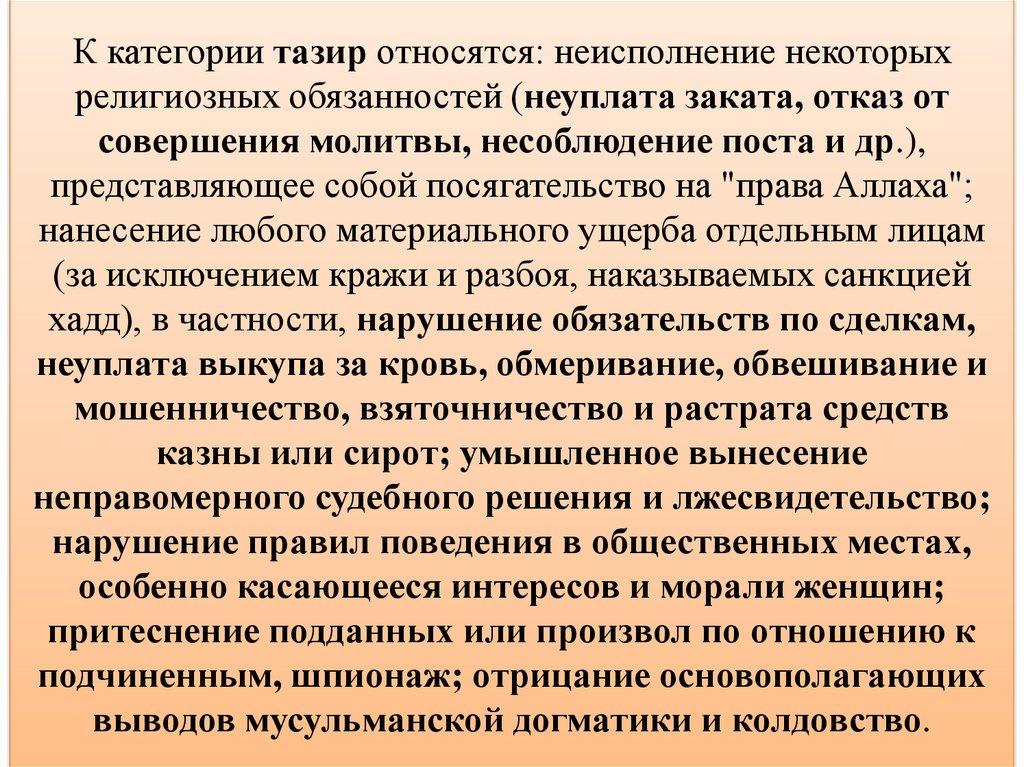 К категории тазир относятся: неисполнение некоторых религиозных обязанностей (неуплата заката, отказ от совершения молитвы, несоблюдение поста и др.), представляющее собой посягательство на "права Аллаха"; нанесение любого материального ущерба отдельным лицам (за исключением кражи и разбоя, наказываемых санкцией хадд), в частности, нарушение обязательств по сделкам, неуплата выкупа за кровь, обмеривание, обвешивание и мошенничество, взяточничество и растрата средств казны или сирот; умышленное вынесение неправомерного судебного решения и лжесвидетельство; нарушение правил поведения в общественных местах, особенно касающееся интересов и морали женщин; притеснение подданных или произвол по отношению к подчиненным, шпионаж; отрицание основополагающих выводов мусульманской догматики и колдовство.